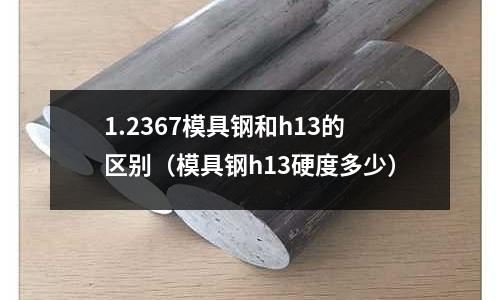 1.2367模具钢和h13的区别（模具钢h13硬度多少）